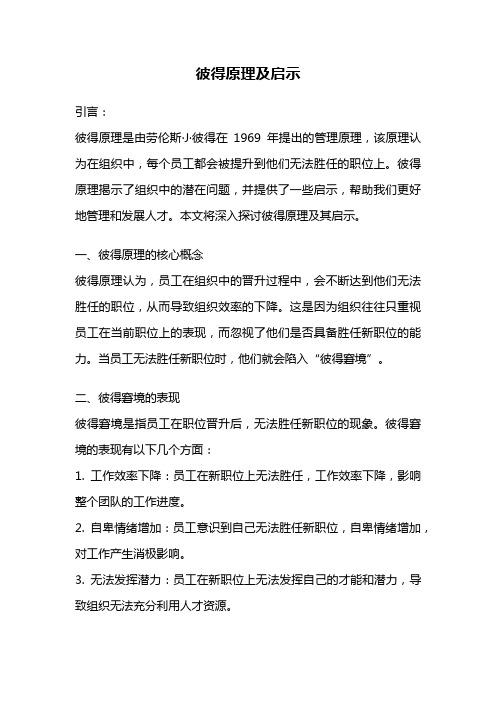 彼得原理及启示

引言：

彼得原理是由劳伦斯·J·彼得在 1969 年提出的管理原理，该原理认为在组织中，每个员工都会被提升到他们无法胜任的职位上。彼得原理揭示了组织中的潜在问题，并提供了一些启示，帮助我们更好地管理和发展人才。本文将深入探讨彼得原理及其启示。

一、彼得原理的核心概念

彼得原理认为，员工在组织中的晋升过程中，会不断达到他们无法胜任的职位，从而导致组织效率的下降。这是因为组织往往只重视员工在当前职位上的表现，而忽视了他们是否具备胜任新职位的能力。当员工无法胜任新职位时，他们就会陷入“彼得窘境”。

二、彼得窘境的表现

彼得窘境是指员工在职位晋升后，无法胜任新职位的现象。彼得窘境的表现有以下几个方面：

1. 工作效率下降：员工在新职位上无法胜任，工作效率下降，影响整个团队的工作进度。

2. 自卑情绪增加：员工意识到自己无法胜任新职位，自卑情绪增加，对工作产生消极影响。

3. 无法发挥潜力：员工在新职位上无法发挥自己的才能和潜力，导致组织无法充分利用人才资源。